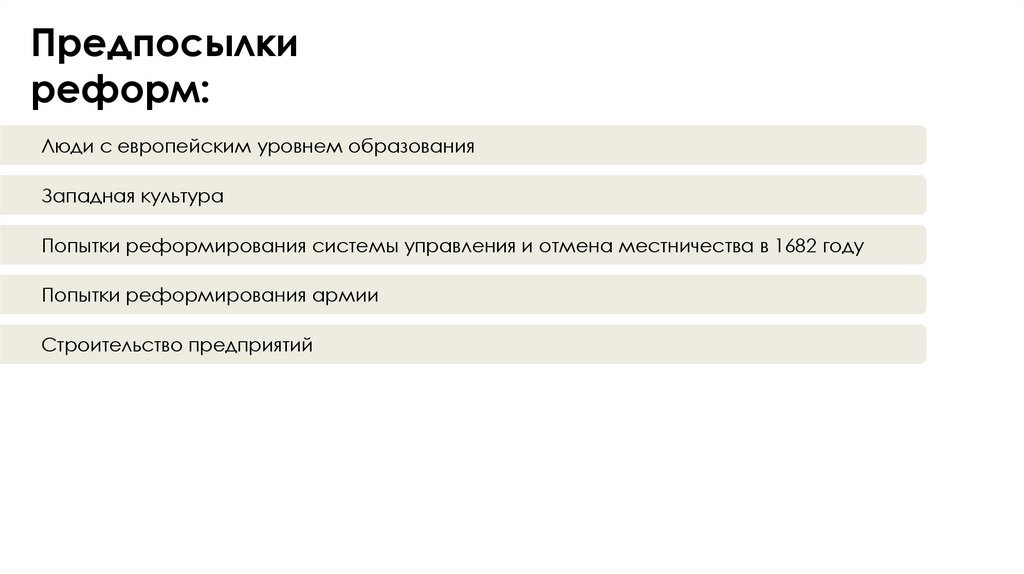 Предпосылки реформ:

Люди с европейским уровнем образования

Западная культура

Попытки реформирования системы управления и отмена местничества в 1682 году

Попытки реформирования армии

Строительство предприятий